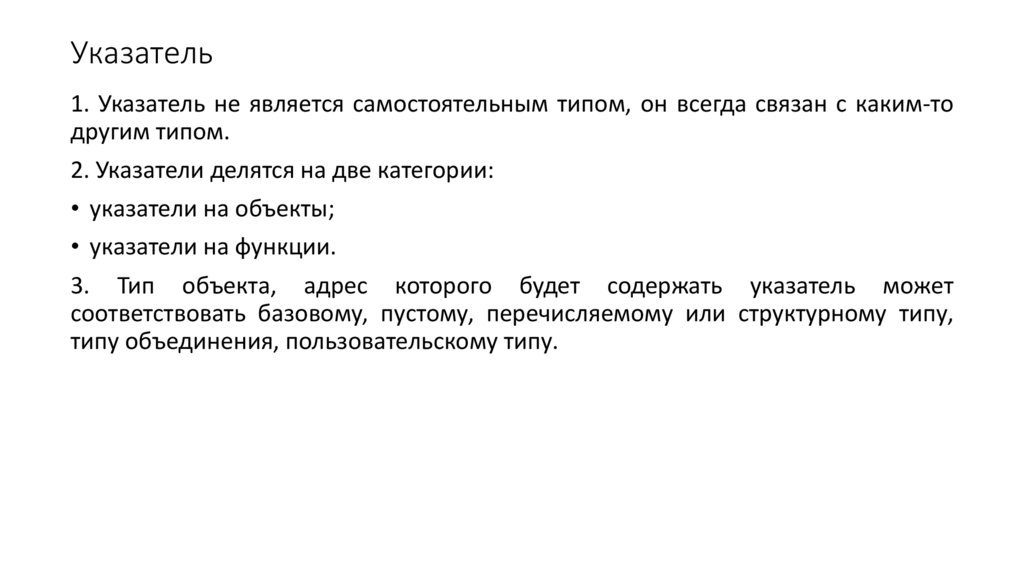 Указатель

1. Указатель не является самостоятельным типом, он всегда связан с каким-то другим типом.

2. Указатели делятся на две категории:

• указатели на объекты;

• указатели на функции.

3. Тип объекта, адрес которого будет содержать указатель может соответствовать базовому, пустому, перечисляемому или структурному типу, типу объединения, пользовательскому типу.